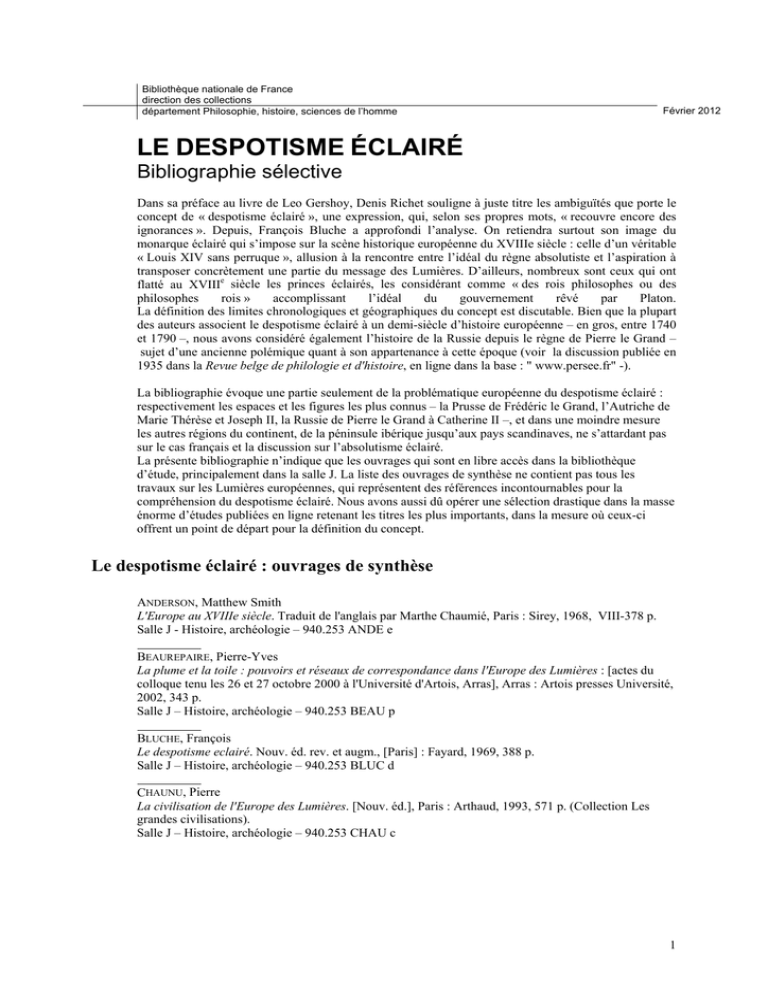 Bibliothèque nationale de France
direction des collections
département Philosophie, histoire, sciences de l'homme

Février 2012

LE DESPOTISME ÉCLAIRÉ
Bibliographie sélective

Dans sa préface au livre de Leo Gershoy, Denis Richet souligne à juste titre les ambiguïtés que porte le concept de « despotisme éclairé », une expression, qui, selon ses propres mots, « recouvre encore des ignorances ». Depuis, François Bluche a approfondi l'analyse. On retiendra surtout son image du monarque éclairé qui s'impose sur la scène historique européenne du XVIIIe siècle : celle d'un véritable « Louis XIV sans perruque », allusion à la rencontre entre l'idéal du règne absolutiste et l'aspiration à transposer concrètement une partie du message des Lumières. D'ailleurs, nombreux sont ceux qui ont flatté au XVIII$^e$ siècle les princes éclairés, les considérant comme « des rois philosophes ou des philosophes rois » accomplissant l'idéal du gouvernement rêvé par Platon.
La définition des limites chronologiques et géographiques du concept est discutable. Bien que la plupart des auteurs associent le despotisme éclairé à un demi-siècle d'histoire européenne – en gros, entre 1740 et 1790 –, nous avons considéré également l'histoire de la Russie depuis le règne de Pierre le Grand – sujet d'une ancienne polémique quant à son appartenance à cette époque (voir la discussion publiée en 1935 dans la Revue belge de philologie et d'histoire, en ligne dans la base : " www.persee.fr" -).

La bibliographie évoque une partie seulement de la problématique européenne du despotisme éclairé : respectivement les espaces et les figures les plus connus – la Prusse de Frédéric le Grand, l'Autriche de Marie Thérèse et Joseph II, la Russie de Pierre le Grand à Catherine II –, et dans une moindre mesure les autres régions du continent, de la péninsule ibérique jusqu'aux pays scandinaves, ne s'attardant pas sur le cas français et la discussion sur l'absolutisme éclairé.
La présente bibliographie n'indique que les ouvrages qui sont en libre accès dans la bibliothèque d'étude, principalement dans la salle J. La liste des ouvrages de synthèse ne contient pas tous les travaux sur les Lumières européennes, qui représentent des références incontournables pour la compréhension du despotisme éclairé. Nous avons aussi dû opérer une sélection drastique dans la masse énorme d'études publiées en ligne retenant les titres les plus importants, dans la mesure où ceux-ci offrent un point de départ pour la définition du concept.

Le despotisme éclairé : ouvrages de synthèse

ANDERSON, Matthew Smith
L'Europe au XVIIIe siècle. Traduit de l'anglais par Marthe Chaumié, Paris : Sirey, 1968, VIII-378 p.
Salle J - Histoire, archéologie – 940.253 ANDE e

BEAUREPAIRE, Pierre-Yves
La plume et la toile : pouvoirs et réseaux de correspondance dans l'Europe des Lumières : [actes du colloque tenu les 26 et 27 octobre 2000 à l'Université d'Artois, Arras], Arras : Artois presses Université, 2002, 343 p.
Salle J – Histoire, archéologie – 940.253 BEAU p

BLUCHE, François
Le despotisme eclairé. Nouv. éd. rev. et augm., [Paris] : Fayard, 1969, 388 p.
Salle J – Histoire, archéologie – 940.253 BLUC d

CHAUNU, Pierre
La civilisation de l'Europe des Lumières. [Nouv. éd.], Paris : Arthaud, 1993, 571 p. (Collection Les grandes civilisations).
Salle J – Histoire, archéologie – 940.253 CHAU c

1